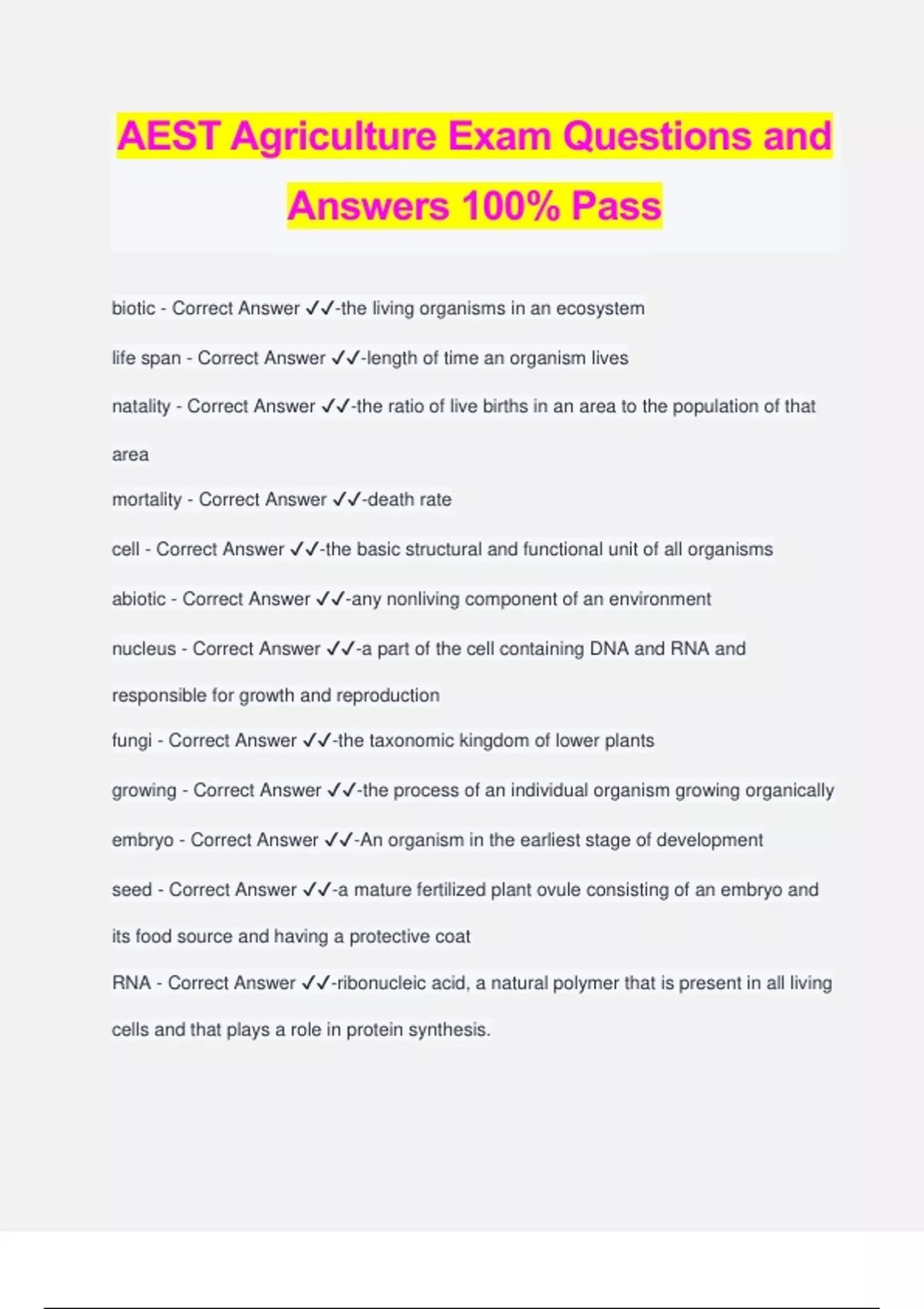 AEST Agriculture Exam Questions and Answers 100% Pass

biotic - Correct Answer ✓✓-the living organisms in an ecosystem

life span - Correct Answer ✓✓-length of time an organism lives

natality - Correct Answer ✓✓-the ratio of live births in an area to the population of that area

mortality - Correct Answer ✓✓-death rate

cell - Correct Answer ✓✓-the basic structural and functional unit of all organisms

abiotic - Correct Answer ✓✓-any nonliving component of an environment

nucleus - Correct Answer ✓✓-a part of the cell containing DNA and RNA and responsible for growth and reproduction

fungi - Correct Answer ✓✓-the taxonomic kingdom of lower plants

growing - Correct Answer ✓✓-the process of an individual organism growing organically

embryo - Correct Answer ✓✓-An organism in the earliest stage of development

seed - Correct Answer ✓✓-a mature fertilized plant ovule consisting of an embryo and its food source and having a protective coat

RNA - Correct Answer ✓✓-ribonucleic acid, a natural polymer that is present in all living cells and that plays a role in protein synthesis.